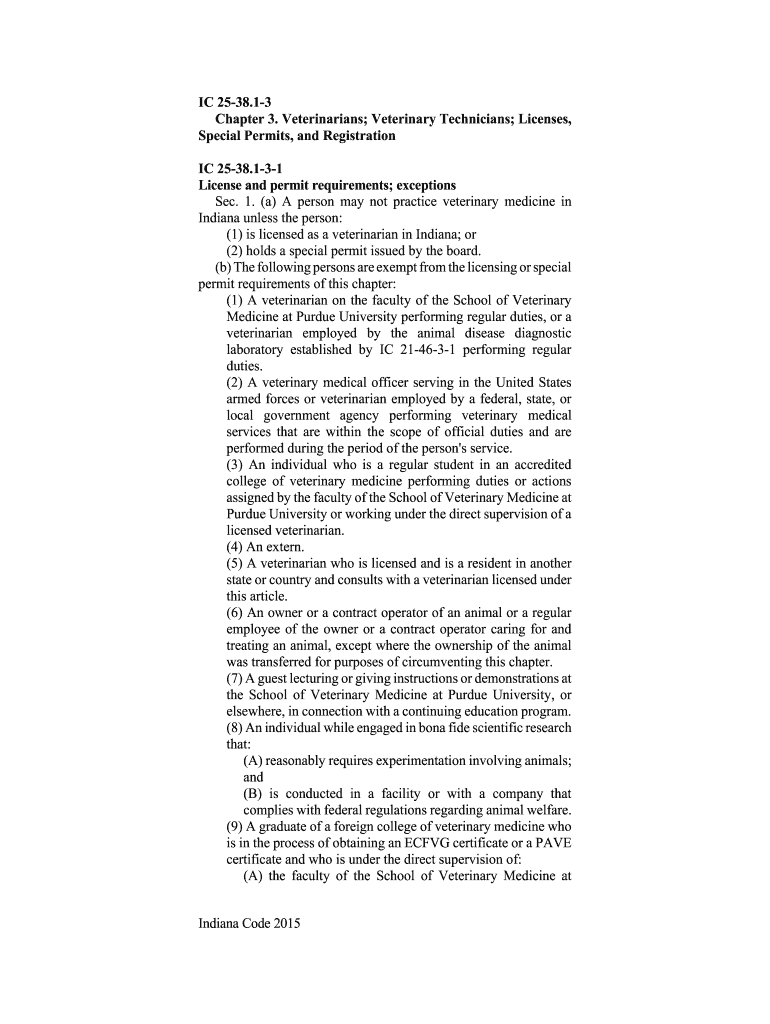 IC 25-38.1-3
Chapter 3. Veterinarians; Veterinary Technicians; Licenses, Special Permits, and Registration

IC 25-38.1-3-1
License and permit requirements; exceptions
Sec. 1. (a) A person may not practice veterinary medicine in Indiana unless the person:
(1) is licensed as a veterinarian in Indiana; or
(2) holds a special permit issued by the board.
(b) The following persons are exempt from the licensing or special permit requirements of this chapter:
(1) A veterinarian on the faculty of the School of Veterinary Medicine at Purdue University performing regular duties, or a veterinarian employed by the animal disease diagnostic laboratory established by IC 21-46-3-1 performing regular duties.
(2) A veterinary medical officer serving in the United States armed forces or veterinarian employed by a federal, state, or local government agency performing veterinary medical services that are within the scope of official duties and are performed during the period of the person's service.
(3) An individual who is a regular student in an accredited college of veterinary medicine performing duties or actions assigned by the faculty of the School of Veterinary Medicine at Purdue University or working under the direct supervision of a licensed veterinarian.
(4) An extern.
(5) A veterinarian who is licensed and is a resident in another state or country and consults with a veterinarian licensed under this article.
(6) An owner or a contract operator of an animal or a regular employee of the owner or a contract operator caring for and treating an animal, except where the ownership of the animal was transferred for purposes of circumventing this chapter.
(7) A guest lecturing or giving instructions or demonstrations at the School of Veterinary Medicine at Purdue University, or elsewhere, in connection with a continuing education program.
(8) An individual while engaged in bona fide scientific research that:
(A) reasonably requires experimentation involving animals; and
(B) is conducted in a facility or with a company that complies with federal regulations regarding animal welfare.
(9) A graduate of a foreign college of veterinary medicine who is in the process of obtaining an ECFVG certificate or a PAVE certificate and who is under the direct supervision of:
(A) the faculty of the School of Veterinary Medicine at

Indiana Code 2015